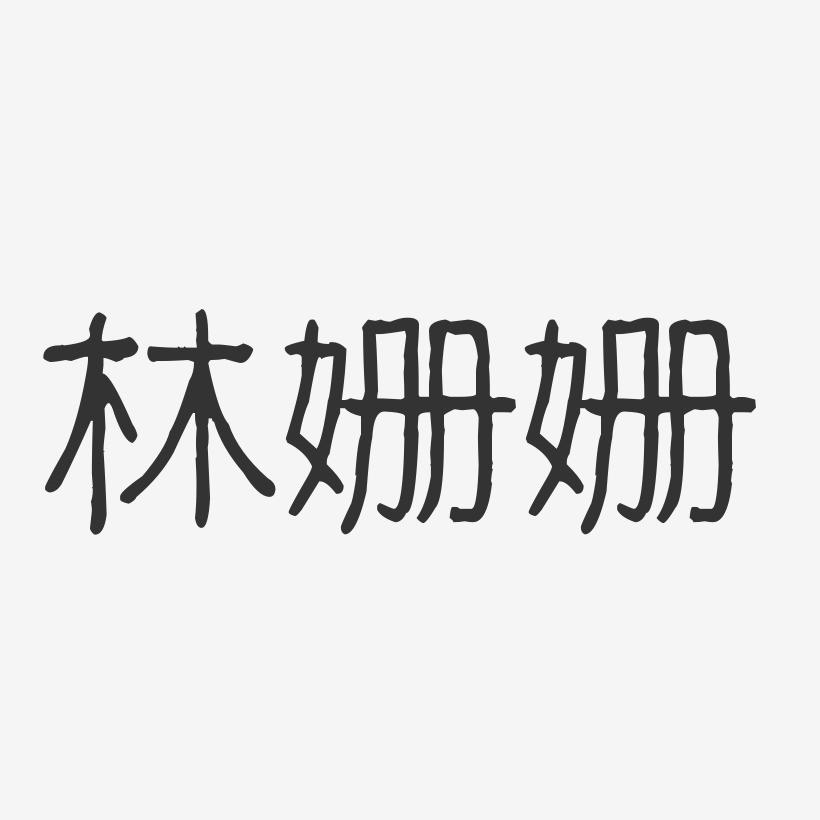 林姗姗